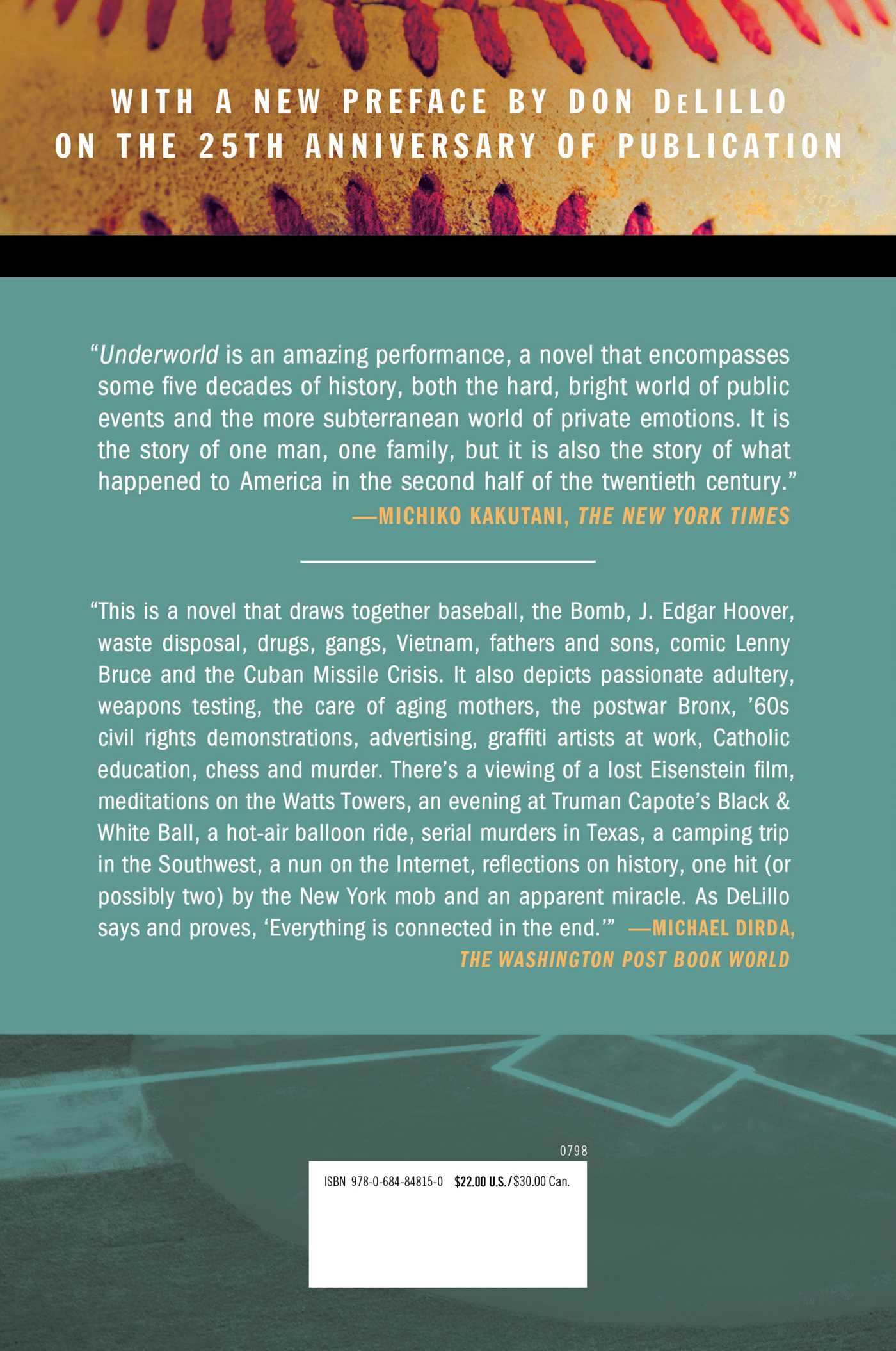 WITH A NEW PREFACE BY DON DELILLO
ON THE 25TH ANNIVERSARY OF PUBLICATION

"Underworld is an amazing performance, a novel that encompasses some five decades of history, both the hard, bright world of public events and the more subterranean world of private emotions. It is the story of one man, one family, but it is also the story of what happened to America in the second half of the twentieth century."
—MICHIKO KAKUTANI, THE NEW YORK TIMES

"This is a novel that draws together baseball, the Bomb, J. Edgar Hoover, waste disposal, drugs, gangs, Vietnam, fathers and sons, comic Lenny Bruce and the Cuban Missile Crisis. It also depicts passionate adultery, weapons testing, the care of aging mothers, the postwar Bronx, '60s civil rights demonstrations, advertising, graffiti artists at work, Catholic education, chess and murder. There's a viewing of a lost Eisenstein film, meditations on the Watts Towers, an evening at Truman Capote's Black & White Ball, a hot-air balloon ride, serial murders in Texas, a camping trip in the Southwest, a nun on the Internet, reflections on history, one hit (or possibly two) by the New York mob and an apparent miracle. As DeLillo says and proves, 'Everything is connected in the end.'" —MICHAEL DIRDA, THE WASHINGTON POST BOOK WORLD

0798

ISBN 978-0-684-84815-0 $22.00 U.S./$30.00 Can.